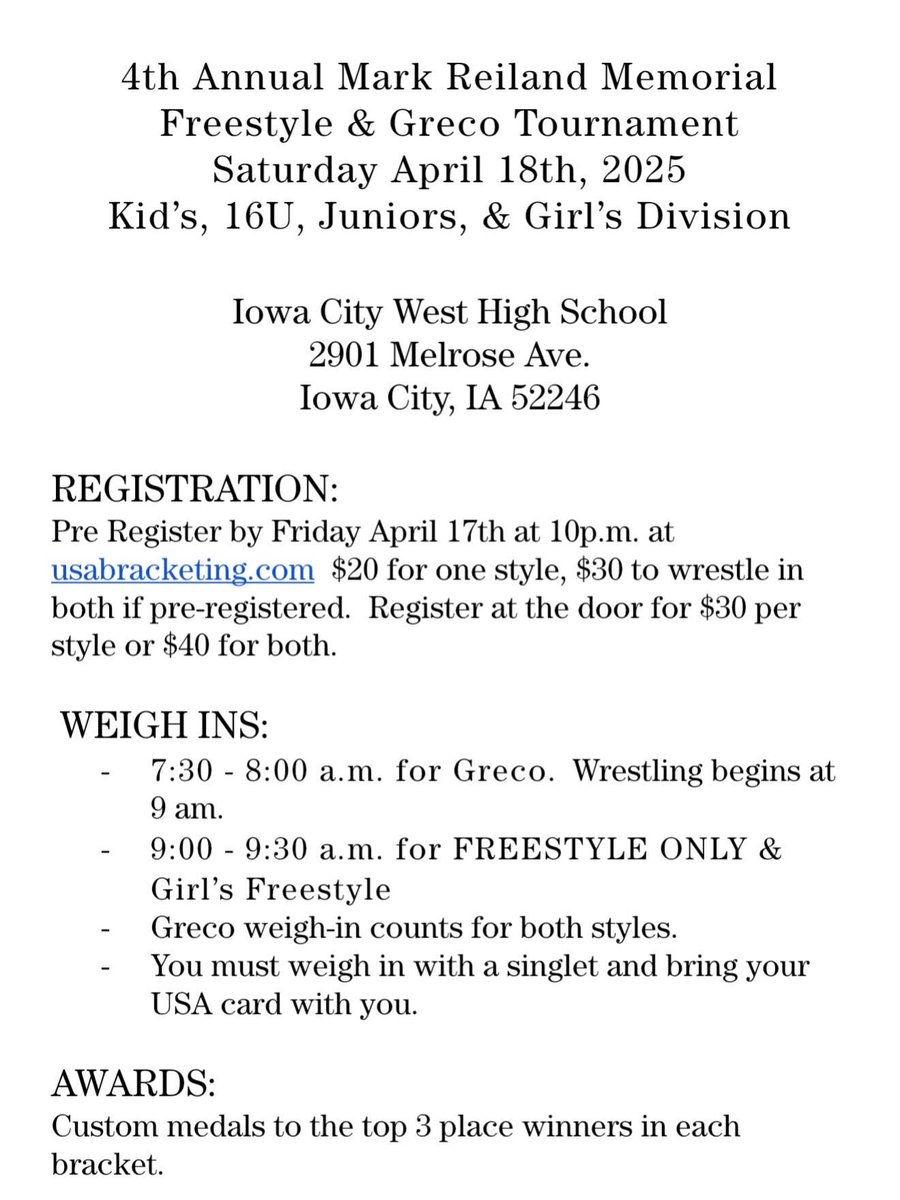 4th Annual Mark Reiland Memorial
Freestyle & Greco Tournament
Saturday April 18th, 2025
Kid's, 16U, Juniors, & Girl's Division

Iowa City West High School
2901 Melrose Ave.
Iowa City, IA 52246

REGISTRATION:
Pre Register by Friday April 17th at 10p.m. at usabracketing.com $20 for one style, $30 to wrestle in both if pre-registered. Register at the door for $30 per style or $40 for both.

WEIGH INS:
- 7:30 - 8:00 a.m. for Greco. Wrestling begins at 9 am.
- 9:00 - 9:30 a.m. for FREESTYLE ONLY & Girl's Freestyle
- Greco weigh-in counts for both styles.
- You must weigh in with a singlet and bring your USA card with you.

AWARDS:
Custom medals to the top 3 place winners in each bracket.